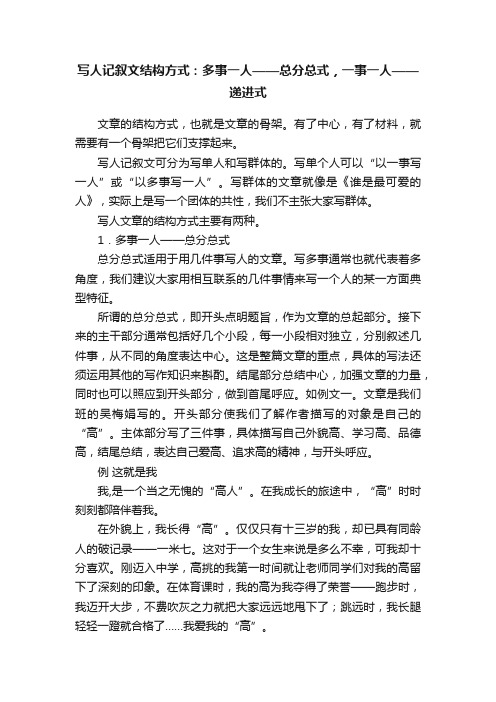 写人记叙文结构方式：多事一人——总分总式，一事一人——递进式

文章的结构方式，也就是文章的骨架。有了中心，有了材料，就需要有一个骨架把它们支撑起来。

写人记叙文可分为写单人和写群体的。写单个人可以“以一事写一人”或“以多事写一人”。写群体的文章就像是《谁是最可爱的人》，实际上是写一个团体的共性，我们不主张大家写群体。

写人文章的结构方式主要有两种。

1．多事一人——总分总式

总分总式适用于用几件事写人的文章。写多事通常也就代表着多角度，我们建议大家用相互联系的几件事情来写一个人的某一方面典型特征。

所谓的总分总式，即开头点明题旨，作为文章的总起部分。接下来的主干部分通常包括好几个小段，每一小段相对独立，分别叙述几件事，从不同的角度表达中心。这是整篇文章的重点，具体的写法还须运用其他的写作知识来斟酌。结尾部分总结中心，加强文章的力量，同时也可以照应到开头部分，做到首尾呼应。如例文一。文章是我们班的吴梅娟写的。开头部分使我们了解作者描写的对象是自己的“高”。主体部分写了三件事，具体描写自己外貌高、学习高、品德高，结尾总结，表达自己爱高、追求高的精神，与开头呼应。

例 这就是我

我,是一个当之无愧的“高人”。在我成长的旅途中，“高”时时刻刻都陪伴着我。

在外貌上，我长得“高”。仅仅只有十三岁的我，却已具有同龄人的破记录——一米七。这对于一个女生来说是多么不幸，可我却十分喜欢。刚迈入中学，高挑的我第一时间就让老师同学们对我的高留下了深刻的印象。在体育课时，我的高为我夺得了荣誉——跑步时，我迈开大步，不费吹灰之力就把大家远远地甩下了；跳远时，我长腿轻轻一蹬就合格了……我爱我的“高”。